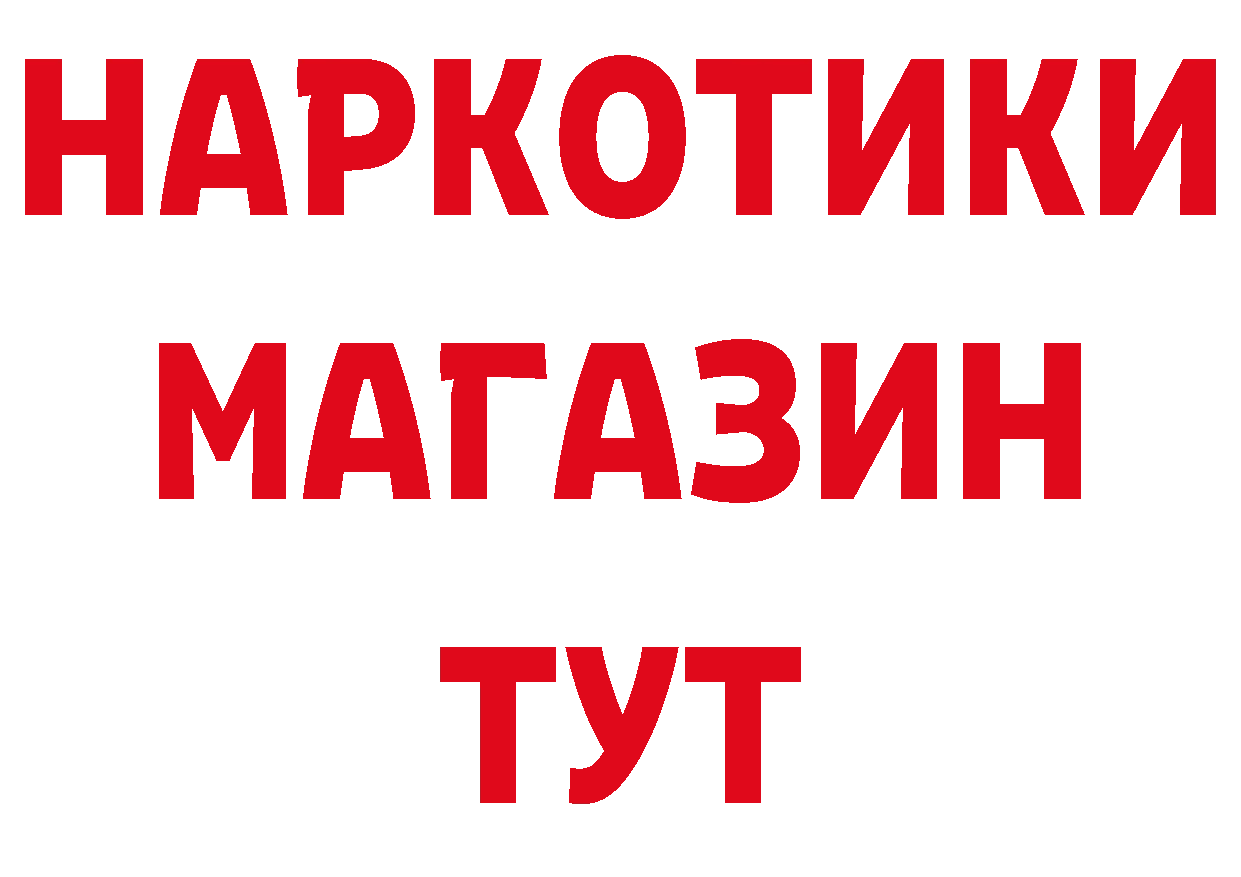 НАРКОТИКИ
МАГАЗИН
ТУТ